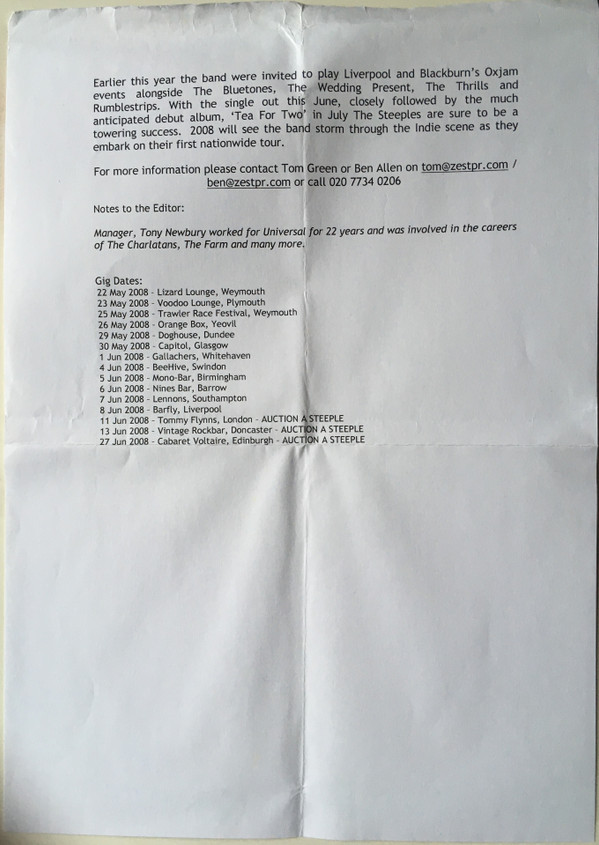 Earlier this year the band were invited to play Liverpool and Blackburn's Oxjam events alongside The Bluetones, The Wedding Present, The Thrills and Rumblestrips. With the single out this June, closely followed by the much anticipated debut album, 'Tea For Two' in July The Steeples are sure to be a towering success. 2008 will see the band storm through the Indie scene as they embark on their first nationwide tour.

For more information please contact Tom Green or Ben Allen on tom@zestpr.com / ben@zestpr.com or call 020 7734 0206

Notes to the Editor:

Manager, Tony Newbury worked for Universal for 22 years and was involved in the careers of The Charlatans, The Farm and many more.

Gig Dates:
22 May 2008 - Lizard Lounge, Weymouth
23 May 2008 - Voodoo Lounge, Plymouth
25 May 2008 - Trawler Race Festival, Weymouth
26 May 2008 - Orange Box, Yeovil
29 May 2008 - Doghouse, Dundee
30 May 2008 - Capitol, Glasgow
1 Jun 2008 - Gallachers, Whitehaven
4 Jun 2008 - BeeHive, Swindon
5 Jun 2008 - Mono-Bar, Birmingham
6 Jun 2008 - Nines Bar, Barrow
7 Jun 2008 - Lennons, Southampton
8 Jun 2008 - Barfly, Liverpool
11 Jun 2008 - Tommy Flynns, London - AUCTION A STEEPLE
13 Jun 2008 - Vintage Rockbar, Doncaster - AUCTION A STEEPLE
27 Jun 2008 - Cabaret Voltaire, Edinburgh - AUCTION A STEEPLE